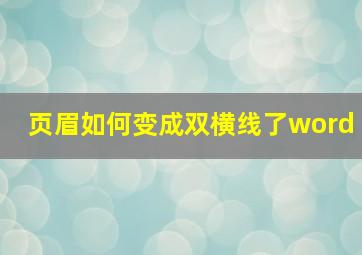 页眉如何变成双横线了word